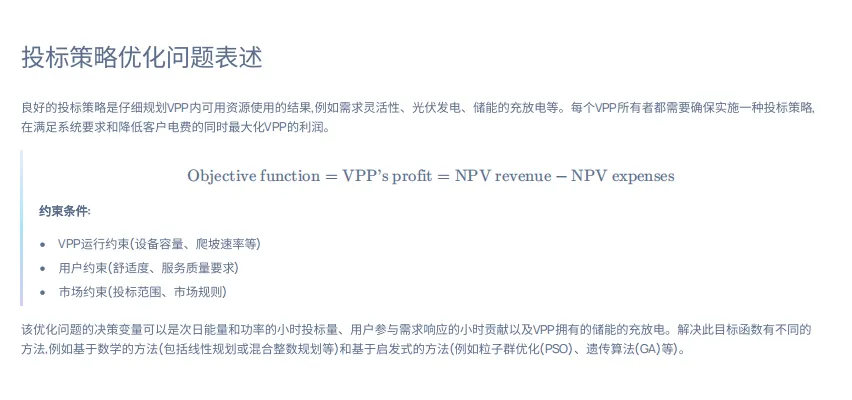 投标策略优化问题表述

良好的投标策略是仔细规划VPP内可用资源使用的结果,例如需求灵活性、光伏发电、储能的充放电等。每个VPP所有者都需要确保实施一种投标策略,在满足系统要求和降低客户电费的同时最大化VPP的利润。

$\text{Objective function} = \text{VPP's profit} = \text{NPV revenue} - \text{NPV expenses}$

约束条件:

• VPP运行约束(设备容量、爬坡速率等)
• 用户约束(舒适度、服务质量要求)
• 市场约束(投标范围、市场规则)

该优化问题的决策变量可以是次日能量和功率的小时投标量、用户参与需求响应的小时贡献以及VPP拥有的储能的充放电。解决此目标函数有不同的方法,例如基于数学的方法(包括线性规划或混合整数规划等)和基于启发式的方法(例如粒子群优化(PSO)、遗传算法(GA)等)。